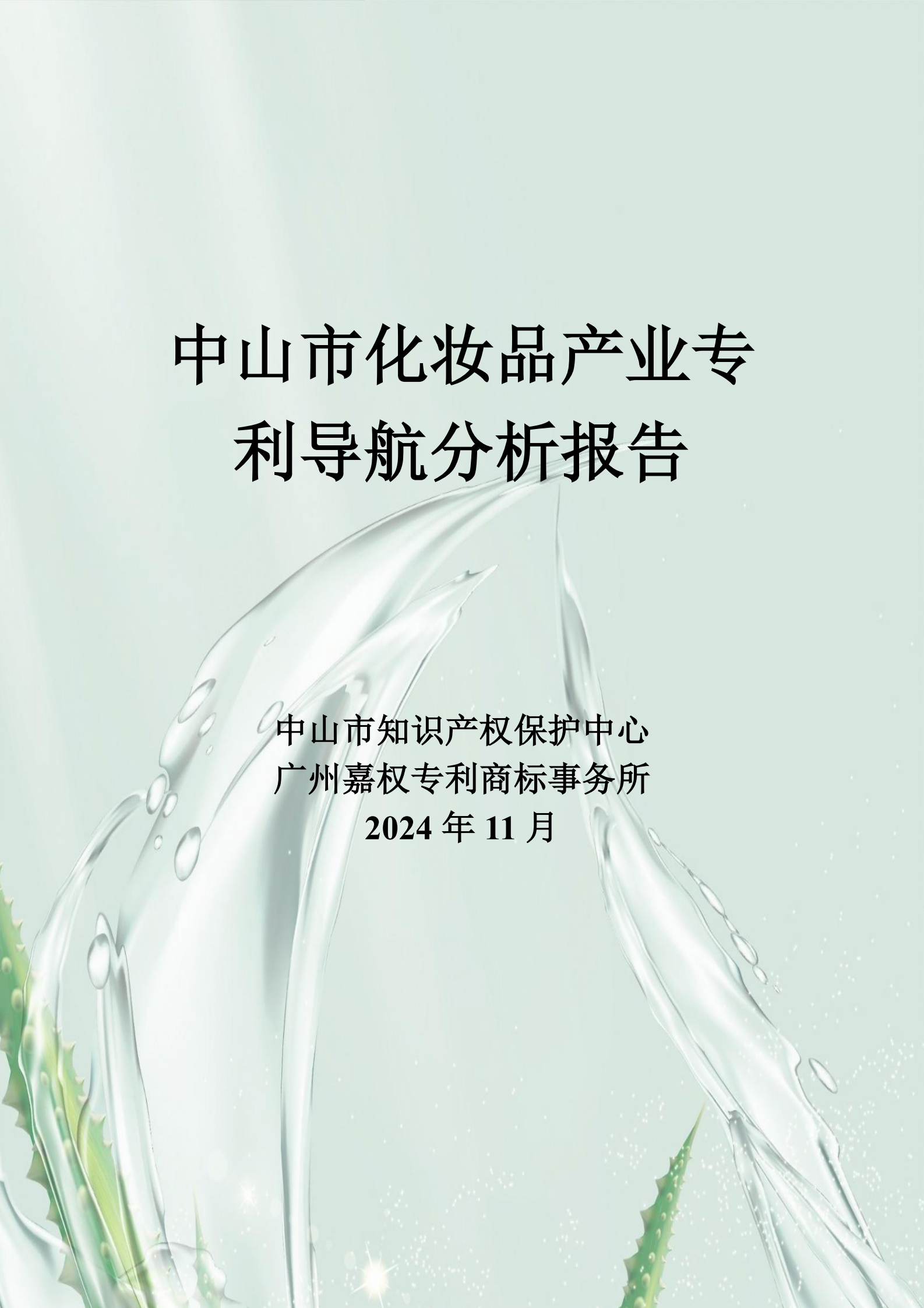 中山市化妆品产业专利导航分析报告

中山市知识产权保护中心
广州嘉权专利商标事务所
2024 年 11 月